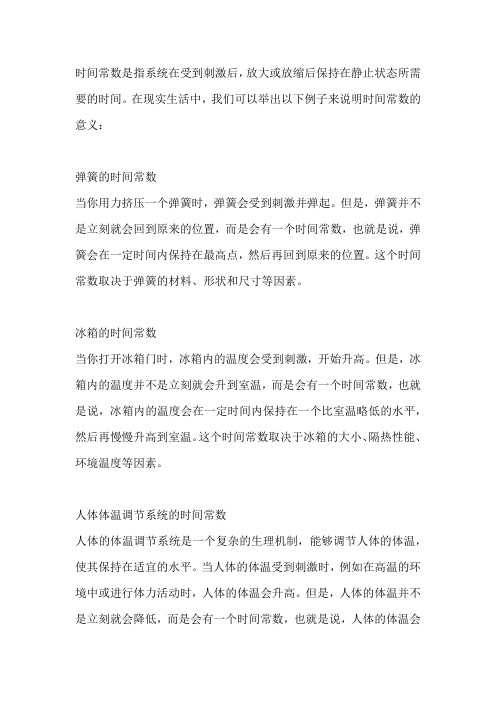 时间常数是指系统在受到刺激后，放大或放缩后保持在静止状态所需要的时间。在现实生活中，我们可以举出以下例子来说明时间常数的意义：

弹簧的时间常数
当你用力挤压一个弹簧时，弹簧会受到刺激并弹起。但是，弹簧并不是立刻就会回到原来的位置，而是会有一个时间常数，也就是说，弹簧会在一定时间内保持在最高点，然后再回到原来的位置。这个时间常数取决于弹簧的材料、形状和尺寸等因素。

冰箱的时间常数
当你打开冰箱门时，冰箱内的温度会受到刺激，开始升高。但是，冰箱内的温度并不是立刻就会升到室温，而是会有一个时间常数，也就是说，冰箱内的温度会在一定时间内保持在一个比室温略低的水平，然后再慢慢升高到室温。这个时间常数取决于冰箱的大小、隔热性能、环境温度等因素。

人体体温调节系统的时间常数
人体的体温调节系统是一个复杂的生理机制，能够调节人体的体温，使其保持在适宜的水平。当人体的体温受到刺激时，例如在高温的环境中或进行体力活动时，人体的体温会升高。但是，人体的体温并不是立刻就会降低，而是会有一个时间常数，也就是说，人体的体温会